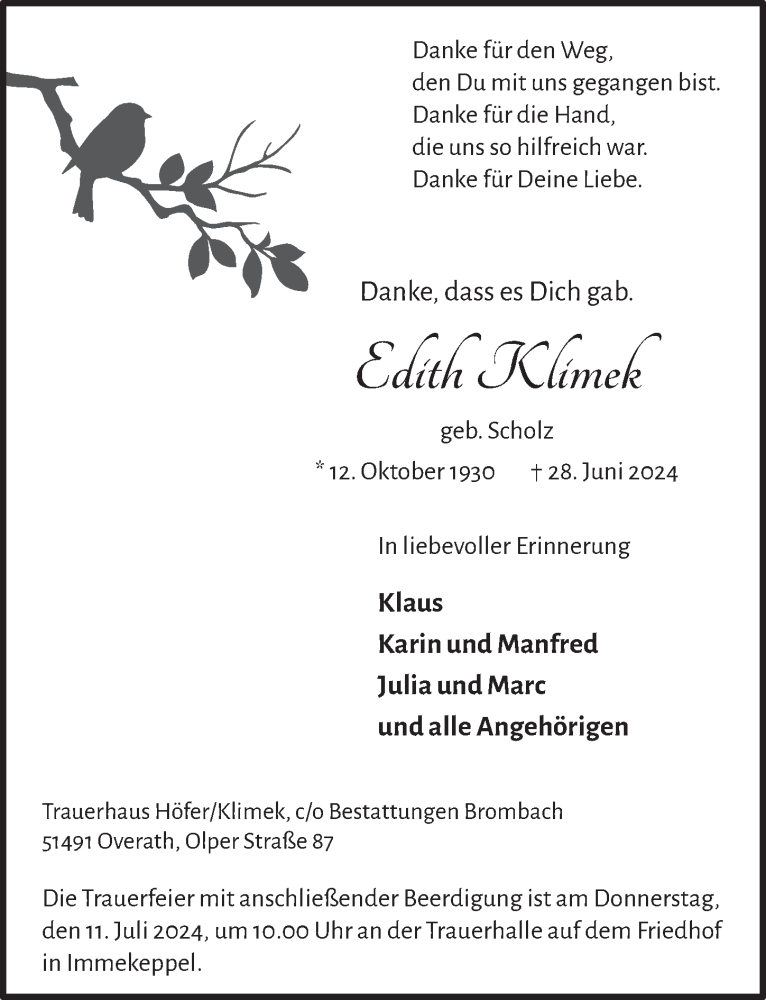 Danke für den Weg,
den Du mit uns gegangen bist.
Danke für die Hand,
die uns so hilfreich war.
Danke für Deine Liebe.

Danke, dass es Dich gab.

Edith Klimek

geb. Scholz

* 12. Oktober 1930 † 28. Juni 2024

In liebevoller Erinnerung

Klaus
Karin und Manfred
Julia und Marc
und alle Angehörigen

Trauerhaus Höfer/Klimek, c/o Bestattungen Brombach
51491 Overath, Olper Straße 87

Die Trauerfeier mit anschließender Beerdigung ist am Donnerstag, den 11. Juli 2024, um 10.00 Uhr an der Trauerhalle auf dem Friedhof in Immekeppel.